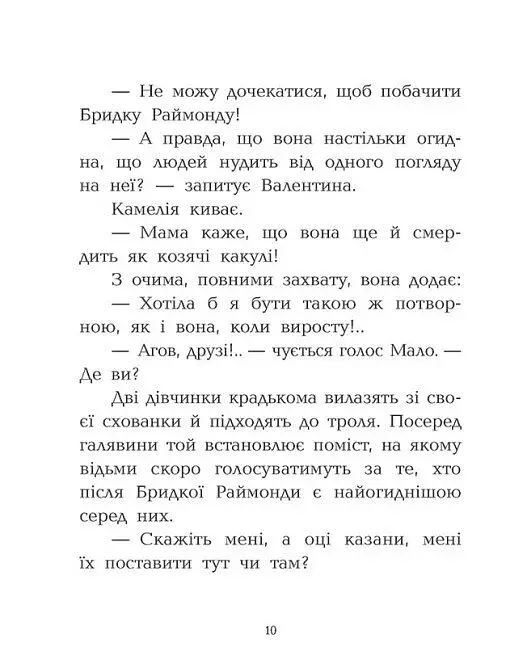 — Не можу дочекатися, щоб побачити Бридку Раймонду!

— А правда, що вона настільки огидна, що людей нудить від одного погляду на неї? — запитує Валентина.

Камелія киває.

— Мама каже, що вона ще й смердить як козячі какулі!

З очима, повними захвату, вона додає:

— Хотіла б я бути такою ж потворною, як і вона, коли виросту!..

— Агов, друзі!.. — чується голос Мало. — Де ви?

Дві дівчинки крадькома вилазять зі своєї схованки й підходять до троля. Посеред галявини той встановлює поміст, на якому відьми скоро голосуватимуть за те, хто після Бридкої Раймонди є найогиднішою серед них.

— Скажіть мені, а оці казани, мені їх поставити тут чи там?

10